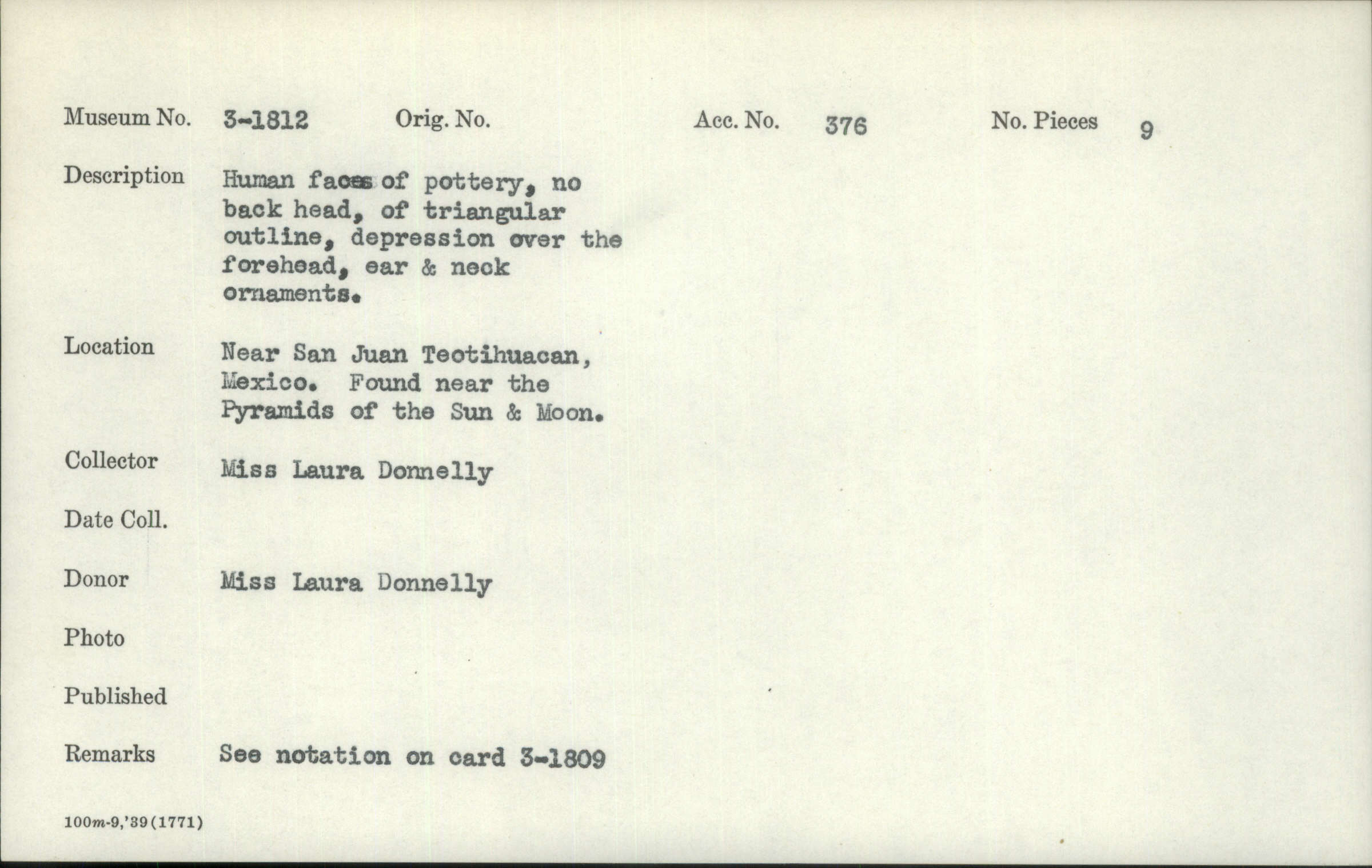 Museum No. 3-1812 Orig. No. Acc. No. 376 No. Pieces 9

Description Human faces of pottery, no back head, of triangular outline, depression over the forehead, ear & neck ornaments.

Location Near San Juan Teotihuacan, Mexico. Found near the Pyramids of the Sun & Moon.

Collector Miss Laura Donnelly

Date Coll.

Donor Miss Laura Donnelly

Photo

Published

Remarks See notation on card 3-1809

100m-9,'39(1771)